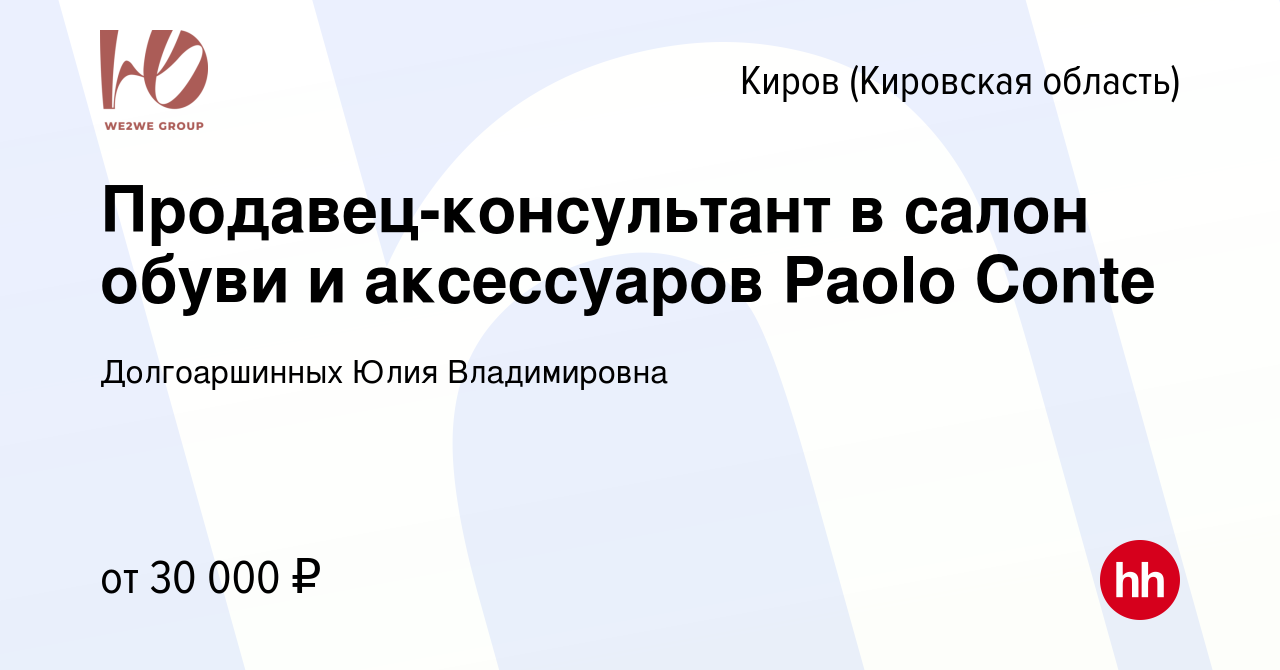 WE2WE GROUP

Киров (Кировская область)

Продавец-консультант в салон обуви и аксессуаров Paolo Conte

Долгоаршинных Юлия Владимировна

от 30 000 ₽

hh